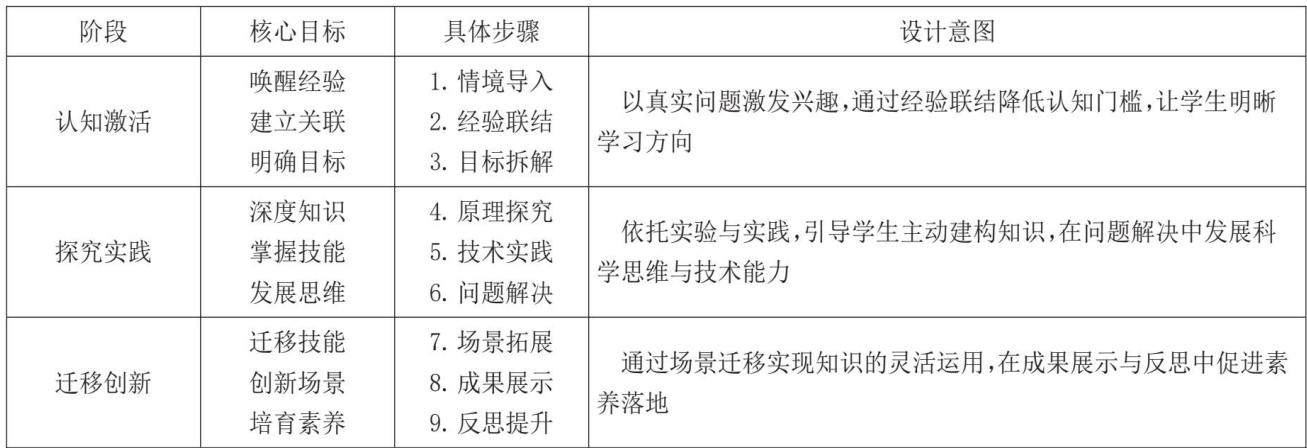 | 阶段 | 核心目标 | 具体步骤 | 设计意图 |
|---|---|---|---|
| 认知激活 | 唤醒经验 建立关联 明确目标 | 1.情境导入 2.经验联结 3.目标拆解 | 以真实问题激发兴趣,通过经验联结降低认知门槛,让学生明晰学习方向 |
| 探究实践 | 深度知识 掌握技能 发展思维 | 4.原理探究 5.技术实践 6.问题解决 | 依托实验与实践,引导学生主动建构知识,在问题解决中发展科学思维与技术能力 |
| 迁移创新 | 迁移技能 创新场景 培育素养 | 7.场景拓展 8.成果展示 9.反思提升 | 通过场景迁移实现知识的灵活运用,在成果展示与反思中促进素养落地 |